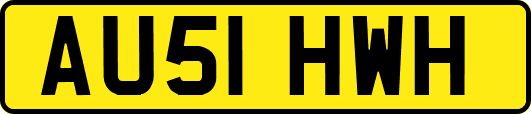 AU51 HWH